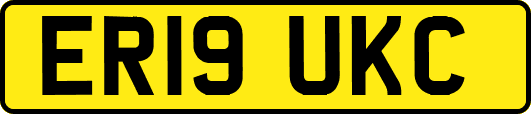 ER19 UKC